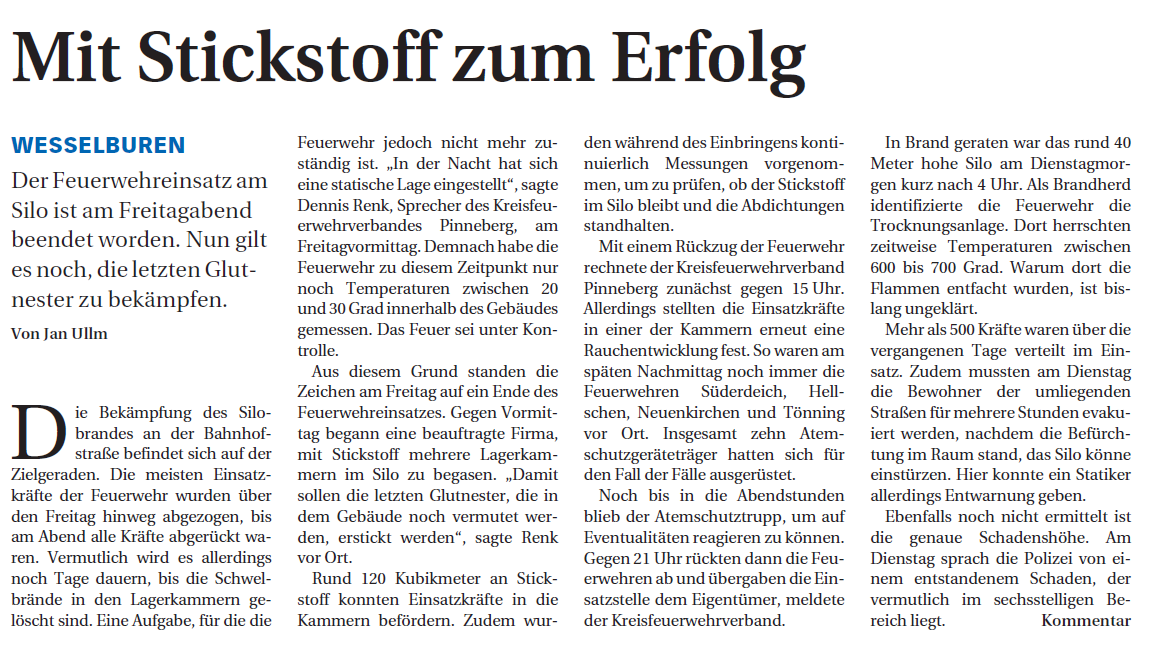 Mit Stickstoff zum Erfolg

WESSELBUREN

Der Feuerwehreinsatz am Silo ist am Freitagabend beendet worden. Nun gilt es noch, die letzten Glutnester zu bekämpfen.

Von Jan Ullm

Die Bekämpfung des Silobrandes an der Bahnhofstraße befindet sich auf der Zielgeraden. Die meisten Einsatzkräfte der Feuerwehr wurden über den Freitag hinweg abgezogen, bis am Abend alle Kräfte abgerückt waren. Vermutlich wird es allerdings noch Tage dauern, bis die Schwelbrände in den Lagerkammern gelöscht sind. Eine Aufgabe, für die die Feuerwehr jedoch nicht mehr zuständig ist. „In der Nacht hat sich eine statische Lage eingestellt“, sagte Dennis Renk, Sprecher des Kreisfeuerwehrverbandes Pinneberg, am Freitagvormittag. Demnach habe die Feuerwehr zu diesem Zeitpunkt nur noch Temperaturen zwischen 20 und 30 Grad innerhalb des Gebäudes gemessen. Das Feuer sei unter Kontrolle.

Aus diesem Grund standen die Zeichen am Freitag auf ein Ende des Feuerwehreinsatzes. Gegen Vormittag begann eine beauftragte Firma, mit Stickstoff mehrere Lagerkammern im Silo zu begasen. „Damit sollen die letzten Glutnester, die in dem Gebäude noch vermutet werden, erstickt werden“, sagte Renk vor Ort.

Rund 120 Kubikmeter an Stickstoff konnten Einsatzkräfte in die Kammern befördern. Zudem wurden während des Einbringens kontinuierlich Messungen vorgenommen, um zu prüfen, ob der Stickstoff im Silo bleibt und die Abdichtungen standhalten.

Mit einem Rückzug der Feuerwehr rechnete der Kreisfeuerwehrverband Pinneberg zunächst gegen 15 Uhr. Allerdings stellten die Einsatzkräfte in einer der Kammern erneut eine Rauchentwicklung fest. So waren am späten Nachmittag noch immer die Feuerwehren Süderdeich, Hellschen, Neuenkirchen und Tönning vor Ort. Insgesamt zehn Atemschutzgeräteträger hatten sich für den Fall der Fälle ausgerüstet.

Noch bis in die Abendstunden blieb der Atemschutztrupp, um auf Eventualitäten reagieren zu können. Gegen 21 Uhr rückten dann die Feuerwehren ab und übergaben die Einsatzstelle dem Eigentümer, meldete der Kreisfeuerwehrverband.

In Brand geraten war das rund 40 Meter hohe Silo am Dienstagmorgen kurz nach 4 Uhr. Als Brandherd identifizierte die Feuerwehr die Trocknungsanlage. Dort herrschten zeitweise Temperaturen zwischen 600 bis 700 Grad. Warum dort die Flammen entfacht wurden, ist bislang ungeklärt.

Mehr als 500 Kräfte waren über die vergangenen Tage verteilt im Einsatz. Zudem mussten am Dienstag die Bewohner der umliegenden Straßen für mehrere Stunden evakuiert werden, nachdem die Befürchtung im Raum stand, das Silo könne einstürzen. Hier konnte ein Statiker allerdings Entwarnung geben.

Ebenfalls noch nicht ermittelt ist die genaue Schadenshöhe. Am Dienstag sprach die Polizei von einem entstandenem Schaden, der vermutlich im sechsstelligen Bereich liegt. Kommentar